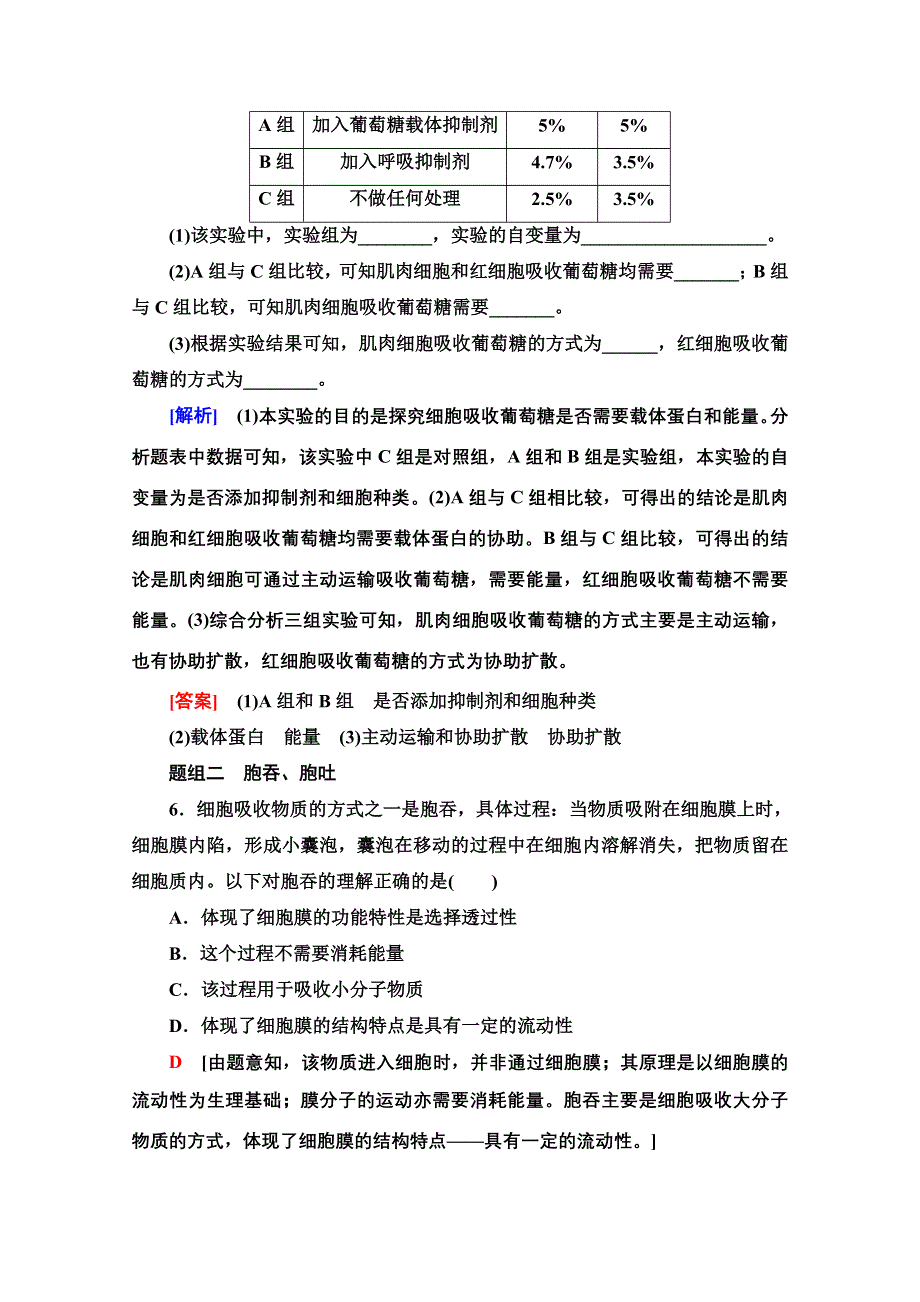 | A 组 | 加入葡萄糖载体抑制剂 | 5% | 5% |
|---|---|---|---|
| B 组 | 加入呼吸抑制剂 | 4.7% | 3.5% |
| C 组 | 不做任何处理 | 2.5% | 3.5% |

(1)该实验中，实验组为________，实验的自变量为____________________。

(2)A 组与 C 组比较，可知肌肉细胞和红细胞吸收葡萄糖均需要_______；B 组与 C 组比较，可知肌肉细胞吸收葡萄糖需要_______。

(3)根据实验结果可知，肌肉细胞吸收葡萄糖的方式为______，红细胞吸收葡萄糖的方式为________。

[解析] (1)本实验的目的是探究细胞吸收葡萄糖是否需要载体蛋白和能量。分析题表中数据可知，该实验中 C 组是对照组，A 组和 B 组是实验组，本实验的自变量为是否添加抑制剂和细胞种类。(2)A 组与 C 组相比较，可得出的结论是肌肉细胞和红细胞吸收葡萄糖均需要载体蛋白的协助。B 组与 C 组比较，可得出的结论是肌肉细胞可通过主动运输吸收葡萄糖，需要能量，红细胞吸收葡萄糖不需要能量。(3)综合分析三组实验可知，肌肉细胞吸收葡萄糖的方式主要是主动运输，也有协助扩散，红细胞吸收葡萄糖的方式为协助扩散。

[答案] (1)A 组和 B 组 是否添加抑制剂和细胞种类

(2)载体蛋白 能量 (3)主动运输和协助扩散 协助扩散

题组二 胞吞、胞吐

6．细胞吸收物质的方式之一是胞吞，具体过程：当物质吸附在细胞膜上时，细胞膜内陷，形成小囊泡，囊泡在移动的过程中在细胞内溶解消失，把物质留在细胞质内。以下对胞吞的理解正确的是( )

A．体现了细胞膜的功能特性是选择透过性

B．这个过程不需要消耗能量

C．该过程用于吸收小分子物质

D．体现了细胞膜的结构特点是具有一定的流动性

D [由题意知，该物质进入细胞时，并非通过细胞膜；其原理是以细胞膜的流动性为生理基础；膜分子的运动亦需要消耗能量。胞吞主要是细胞吸收大分子物质的方式，体现了细胞膜的结构特点——具有一定的流动性。]